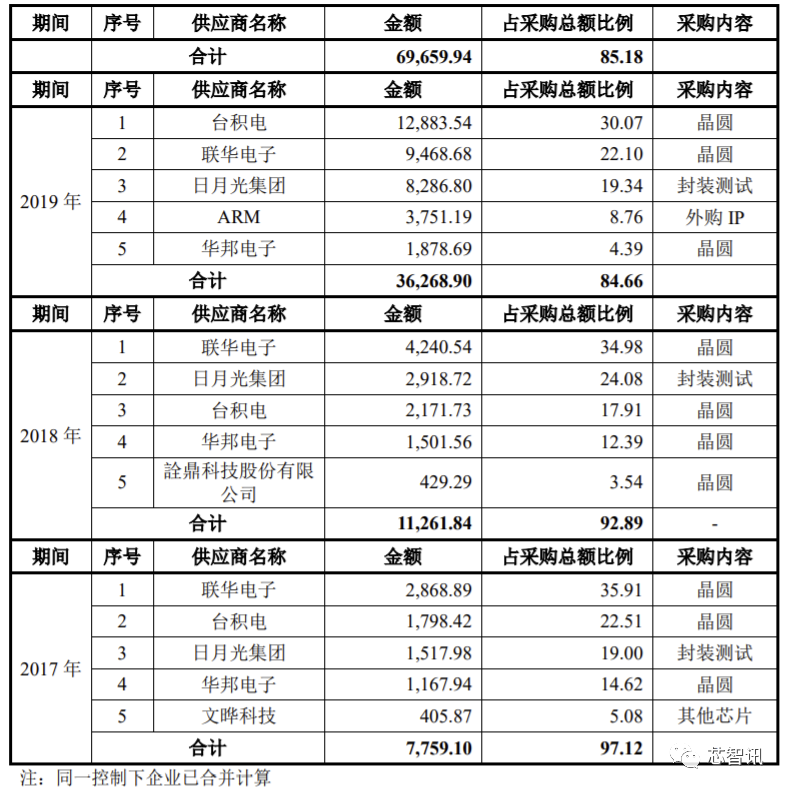 | 期间 | 序号 | 供应商名称 | 金额 | 占采购总额比例 | 采购内容 |
|---|---|---|---|---|---|
| | 合计 | | 69,659.94 | 85.18 | |
| 期间 | 序号 | 供应商名称 | 金额 | 占采购总额比例 | 采购内容 |
| 2019 年 | 1 | 台积电 | 12,883.54 | 30.07 | 晶圆 |
| | 2 | 联华电子 | 9,468.68 | 22.10 | 晶圆 |
| | 3 | 日月光集团 | 8,286.80 | 19.34 | 封装测试 |
| | 4 | ARM | 3,751.19 | 8.76 | 外购 IP |
| | 5 | 华邦电子 | 1,878.69 | 4.39 | 晶圆 |
| | 合计 | | 36,268.90 | 84.66 | |
| 期间 | 序号 | 供应商名称 | 金额 | 占采购总额比例 | 采购内容 |
| 2018 年 | 1 | 联华电子 | 4,240.54 | 34.98 | 晶圆 |
| | 2 | 日月光集团 | 2,918.72 | 24.08 | 封装测试 |
| | 3 | 台积电 | 2,171.73 | 17.91 | 晶圆 |
| | 4 | 华邦电子 | 1,501.56 | 12.39 | 晶圆 |
| | 5 | 詮鼎科技股份有限公司 | 429.29 | 3.54 | 晶圆 |
| | 合计 | | 11,261.84 | 92.89 | - |
| 期间 | 序号 | 供应商名称 | 金额 | 占采购总额比例 | 采购内容 |
| 2017 年 | 1 | 联华电子 | 2,868.89 | 35.91 | 晶圆 |
| | 2 | 台积电 | 1,798.42 | 22.51 | 晶圆 |
| | 3 | 日月光集团 | 1,517.98 | 19.00 | 封装测试 |
| | 4 | 华邦电子 | 1,167.94 | 14.62 | 晶圆 |
| | 5 | 文晔科技 | 405.87 | 5.08 | 其他芯片 |
| | 合计 | | 7,759.10 | 97.12 | |

注：同一控制下企业已合并计算

芯智讯